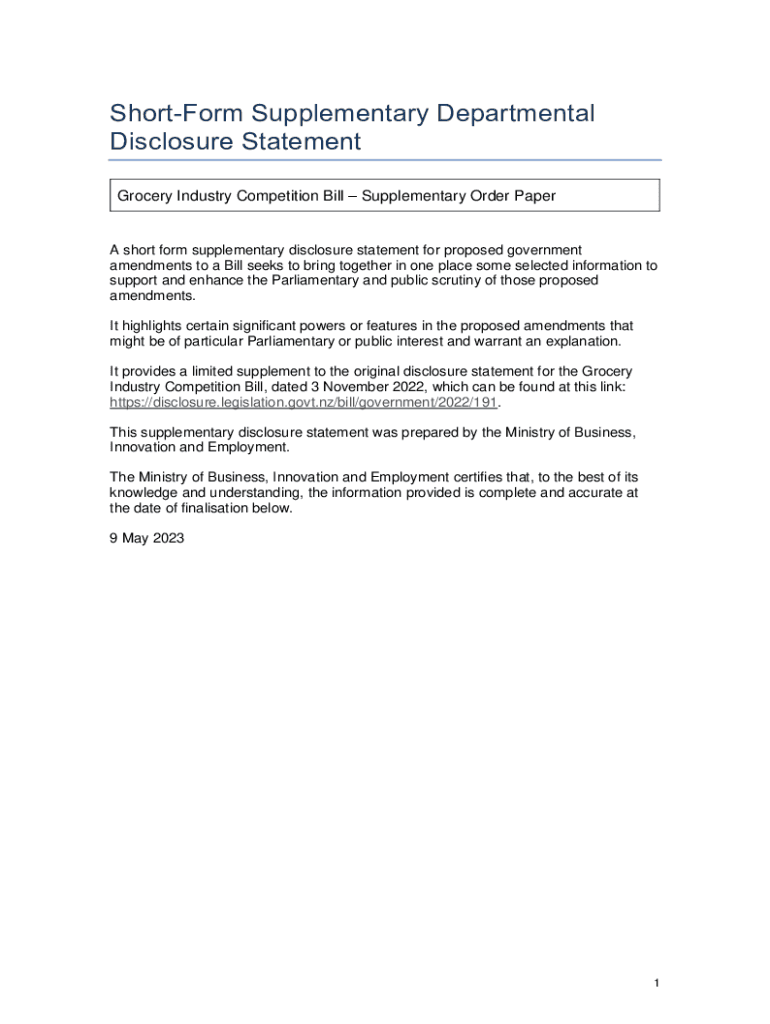 Short-Form Supplementary Departmental Disclosure Statement

Grocery Industry Competition Bill – Supplementary Order Paper

A short form supplementary disclosure statement for proposed government amendments to a Bill seeks to bring together in one place some selected information to support and enhance the Parliamentary and public scrutiny of those proposed amendments.

It highlights certain significant powers or features in the proposed amendments that might be of particular Parliamentary or public interest and warrant an explanation.

It provides a limited supplement to the original disclosure statement for the Grocery Industry Competition Bill, dated 3 November 2022, which can be found at this link: https://disclosure.legislation.govt.nz/bill/government/2022/191.

This supplementary disclosure statement was prepared by the Ministry of Business, Innovation and Employment.

The Ministry of Business, Innovation and Employment certifies that, to the best of its knowledge and understanding, the information provided is complete and accurate at the date of finalisation below.

9 May 2023

1